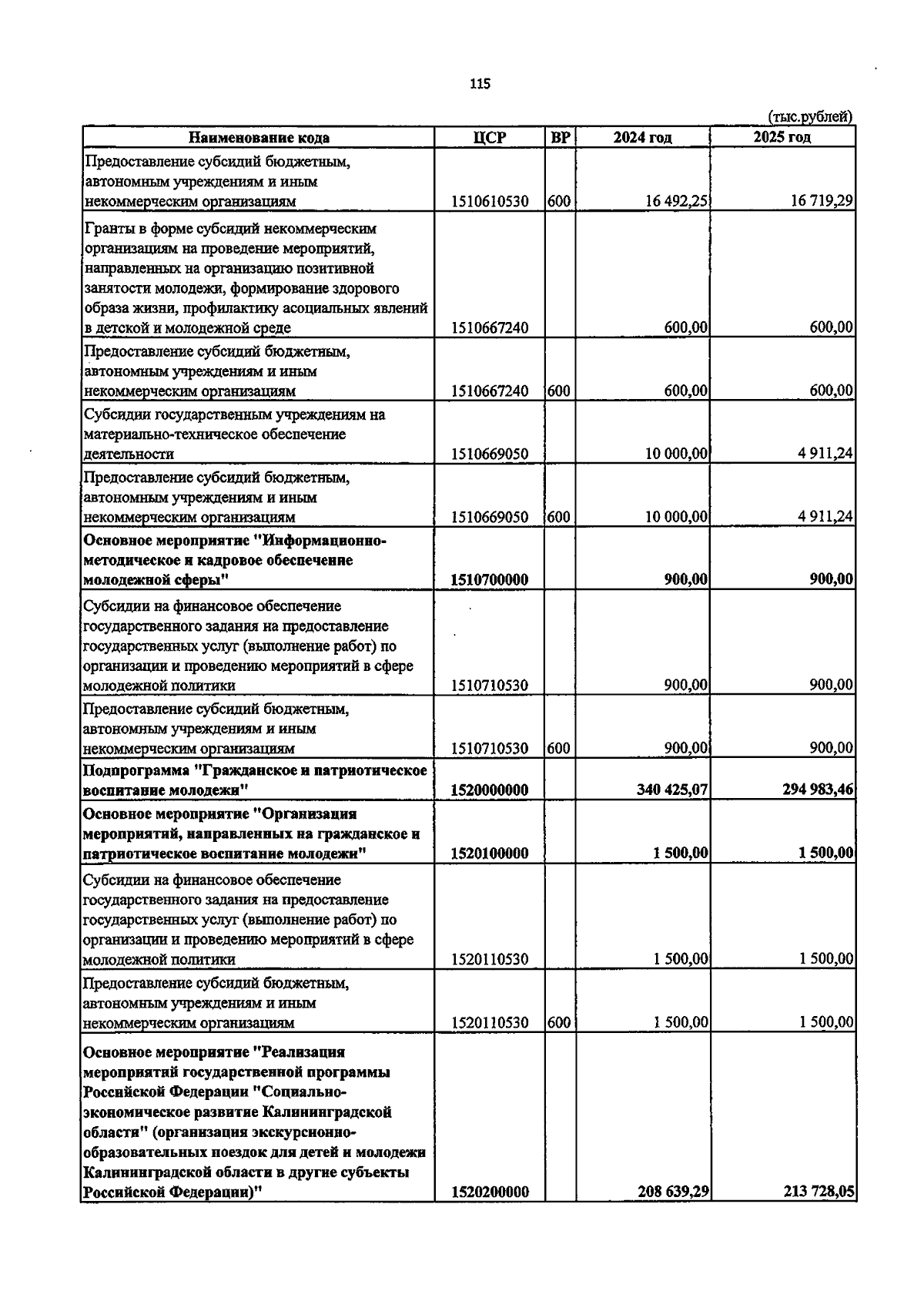 115

(тыс.рублей)

| Наименование кода | ЦСР | ВР | 2024 год | 2025 год |
|---|---|---|---|---|
| Предоставление субсидий бюджетным, автономным учреждениям и иным некоммерческим организациям | 1510610530 | 600 | 16 492,25 | 16 719,29 |
| Гранты в форме субсидий некоммерческим организациям на проведение мероприятий, направленных на организацию позитивной занятости молодежи, формирование здорового образа жизни, профилактику асоциальных явлений в детской и молодежной среде | 1510667240 | | 600,00 | 600,00 |
| Предоставление субсидий бюджетным, автономным учреждениям и иным некоммерческим организациям | 1510667240 | 600 | 600,00 | 600,00 |
| Субсидии государственным учреждениям на материально-техническое обеспечение деятельности | 1510669050 | | 10 000,00 | 4 911,24 |
| Предоставление субсидий бюджетным, автономным учреждениям и иным некоммерческим организациям | 1510669050 | 600 | 10 000,00 | 4 911,24 |
| **Основное мероприятие "Информационно-методическое и кадровое обеспечение молодежной сферы"** | **1510700000** | | **900,00** | **900,00** |
| Субсидии на финансовое обеспечение государственного задания на предоставление государственных услуг (выполнение работ) по организации и проведению мероприятий в сфере молодежной политики | 1510710530 | | 900,00 | 900,00 |
| Предоставление субсидий бюджетным, автономным учреждениям и иным некоммерческим организациям | 1510710530 | 600 | 900,00 | 900,00 |
| **Подпрограмма "Гражданское и патриотическое воспитание молодежи"** | **1520000000** | | **340 425,07** | **294 983,46** |
| **Основное мероприятие "Организация мероприятий, направленных на гражданское и патриотическое воспитание молодежи"** | **1520100000** | | **1 500,00** | **1 500,00** |
| Субсидии на финансовое обеспечение государственного задания на предоставление государственных услуг (выполнение работ) по организации и проведению мероприятий в сфере молодежной политики | 1520110530 | | 1 500,00 | 1 500,00 |
| Предоставление субсидий бюджетным, автономным учреждениям и иным некоммерческим организациям | 1520110530 | 600 | 1 500,00 | 1 500,00 |
| **Основное мероприятие "Реализация мероприятий государственной программы Российской Федерации "Социально-экономическое развитие Калининградской области" (организация экскурсионно-образовательных поездок для детей и молодежи Калининградской области в другие субъекты Российской Федерации)"** | **1520200000** | | **208 639,29** | **213 728,05** |